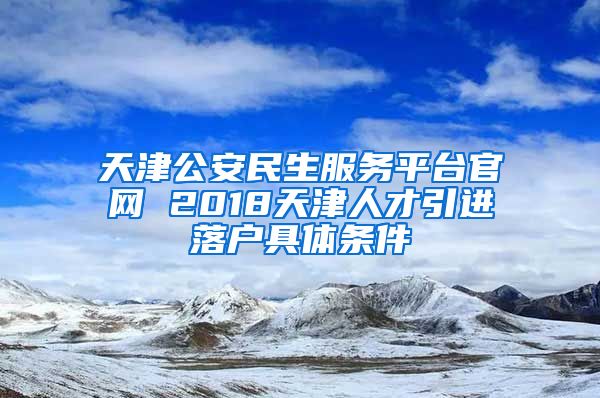 天津公安民生服务平台官网 2018天津人才引进落户具体条件